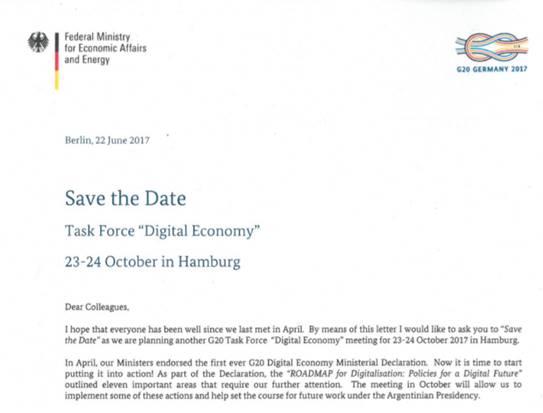 Federal Ministry for Economic Affairs and Energy

G20 GERMANY 2017

Berlin, 22 June 2017

Save the Date

Task Force "Digital Economy"

23-24 October in Hamburg

Dear Colleagues,

I hope that everyone has been well since we last met in April. By means of this letter I would like to ask you to "Save the Date" as we are planning another G20 Task Force "Digital Economy" meeting for 23-24 October 2017 in Hamburg.

In April, our Ministers endorsed the first ever G20 Digital Economy Ministerial Declaration. Now it is time to start putting it into action! As part of the Declaration, the "ROADMAP for Digitalisation: Policies for a Digital Future" outlined eleven important areas that require our further attention. The meeting in October will allow us to implement some of these actions and help set the course for future work under the Argentinian Presidency.